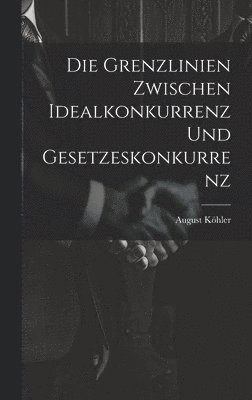 Die Grenzlinien Zwischen Idealkonkurrenz Und Gesetzeskonkurrenz

August Köhler